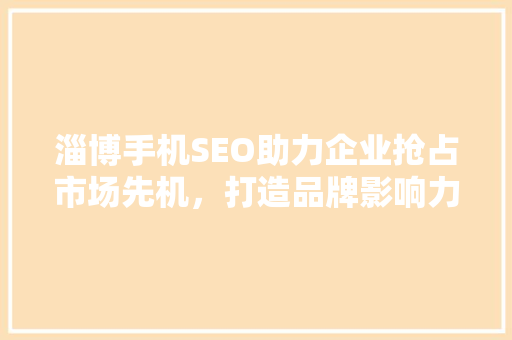 淄博手机SEO助力企业抢占市场先机，打造品牌影响力